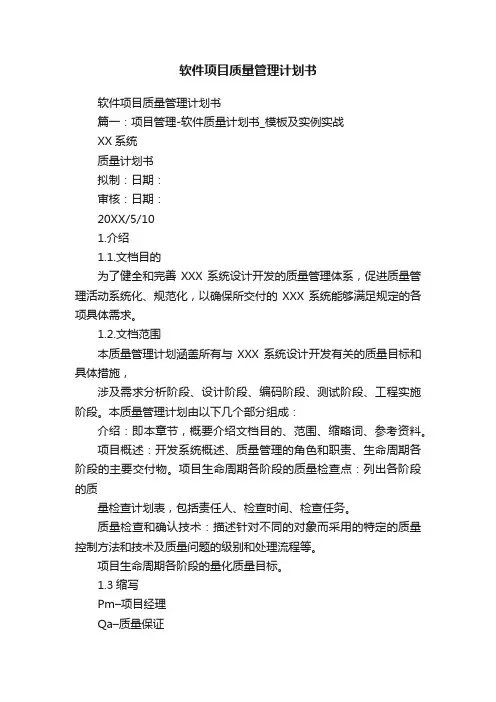 软件项目质量管理计划书

软件项目质量管理计划书

篇一：项目管理-软件质量计划书_模板及实例实战

XX 系统

质量计划书

拟制：日期：

审核：日期：

20XX/5/10

1.介绍

1.1.文档目的

为了健全和完善 XXX 系统设计开发的质量管理体系，促进质量管理活动系统化、规范化，以确保所交付的 XXX 系统能够满足规定的各项具体需求。

1.2.文档范围

本质量管理计划涵盖所有与 XXX 系统设计开发有关的质量目标和具体措施，

涉及需求分析阶段、设计阶段、编码阶段、测试阶段、工程实施阶段。本质量管理计划由以下几个部分组成：

介绍：即本章节，概要介绍文档目的、范围、缩略词、参考资料。

项目概述：开发系统概述、质量管理的角色和职责、生命周期各阶段的主要交付物。项目生命周期各阶段的质量检查点：列出各阶段的质

量检查计划表，包括责任人、检查时间、检查任务。

质量检查和确认技术：描述针对不同的对象而采用的特定的质量控制方法和技术及质量问题的级别和处理流程等。

项目生命周期各阶段的量化质量目标。

1.3 缩写

Pm–项目经理

Qa–质量保证